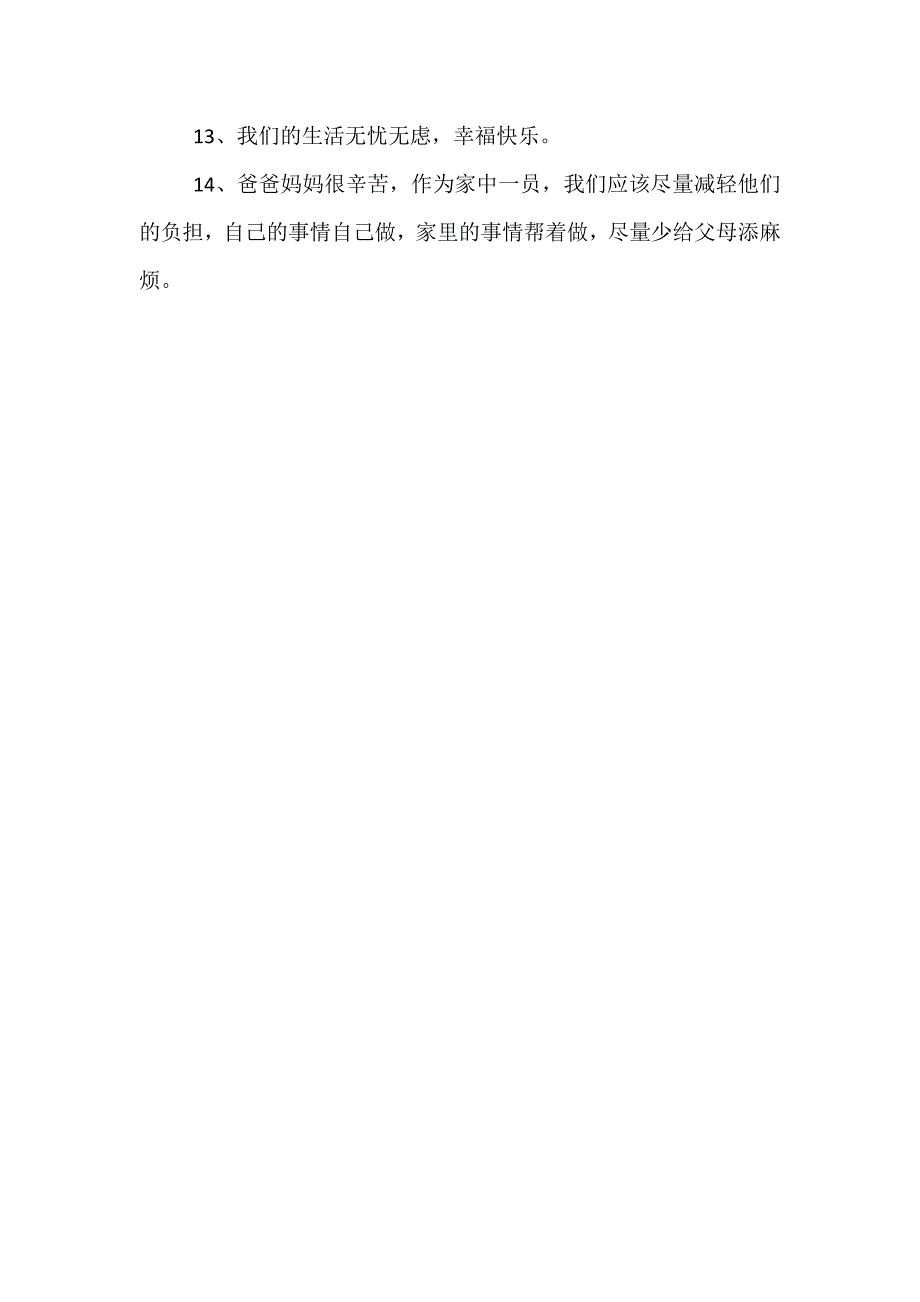 13、我们的生活无忧无虑，幸福快乐。

14、爸爸妈妈很辛苦，作为家中一员，我们应该尽量减轻他们的负担，自己的事情自己做，家里的事情帮着做，尽量少给父母添麻烦。